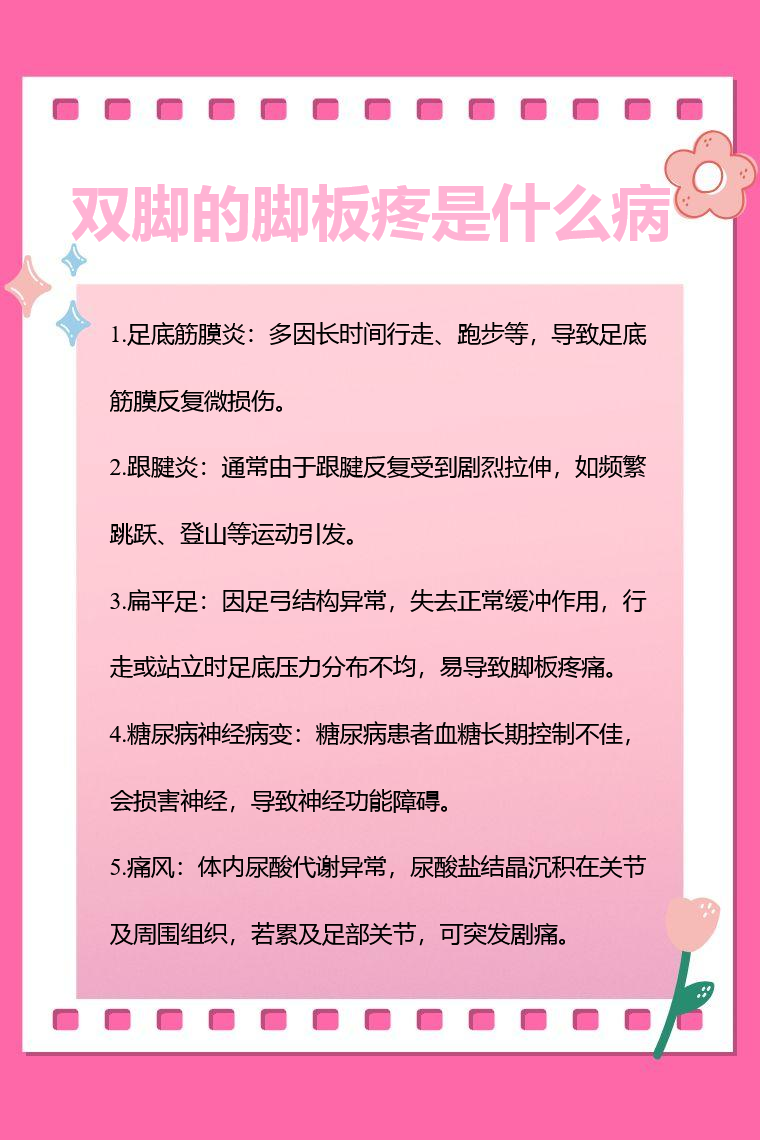 双脚的脚板疼是什么病

1.足底筋膜炎：多因长时间行走、跑步等，导致足底筋膜反复微损伤。

2.跟腱炎：通常由于跟腱反复受到剧烈拉伸，如频繁跳跃、登山等运动引发。

3.扁平足：因足弓结构异常，失去正常缓冲作用，行走或站立时足底压力分布不均，易导致脚板疼痛。

4.糖尿病神经病变：糖尿病患者血糖长期控制不佳，会损害神经，导致神经功能障碍。

5.痛风：体内尿酸代谢异常，尿酸盐结晶沉积在关节及周围组织，若累及足部关节，可突发剧痛。